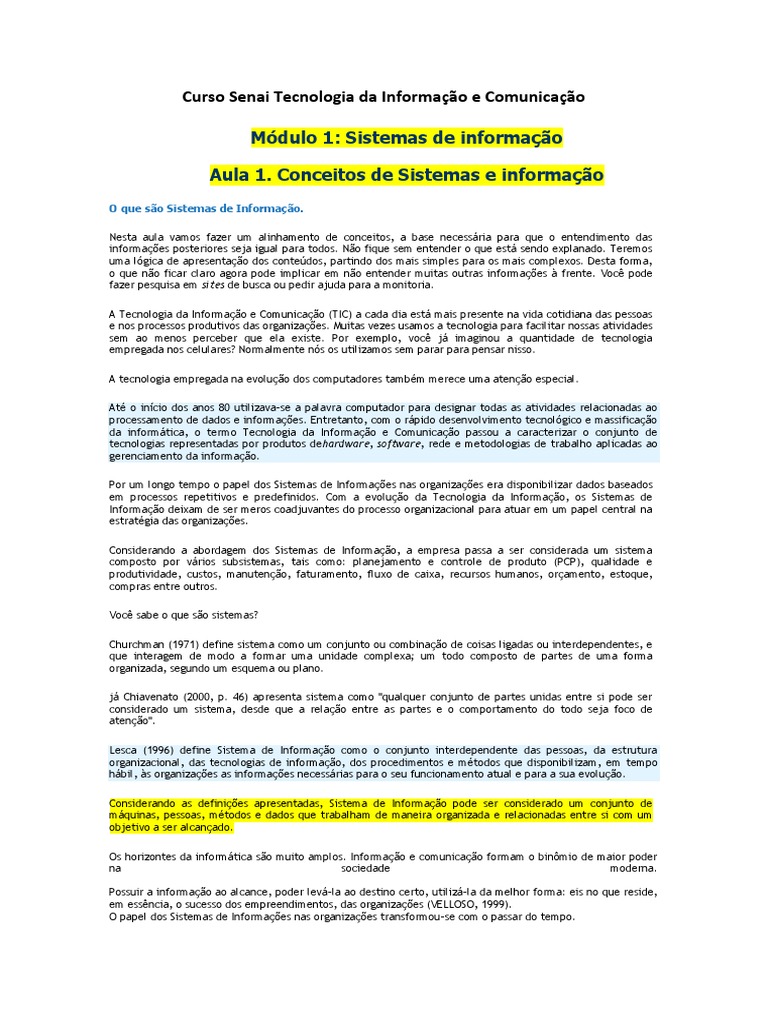 Curso Senai Tecnologia da Informação e Comunicação

Módulo 1: Sistemas de informação

Aula 1. Conceitos de Sistemas e informação

O que são Sistemas de Informação.

Nesta aula vamos fazer um alinhamento de conceitos, a base necessária para que o entendimento das informações posteriores seja igual para todos. Não fique sem entender o que está sendo explanado. Teremos uma lógica de apresentação dos conteúdos, partindo dos mais simples para os mais complexos. Desta forma, o que não ficar claro agora pode implicar em não entender muitas outras informações à frente. Você pode fazer pesquisa em sites de busca ou pedir ajuda para a monitoria.

A Tecnologia da Informação e Comunicação (TIC) a cada dia está mais presente na vida cotidiana das pessoas e nos processos produtivos das organizações. Muitas vezes usamos a tecnologia para facilitar nossas atividades sem ao menos perceber que ela existe. Por exemplo, você já imaginou a quantidade de tecnologia empregada nos celulares? Normalmente nós os utilizamos sem parar para pensar nisso.

A tecnologia empregada na evolução dos computadores também merece uma atenção especial.

Até o início dos anos 80 utilizava-se a palavra computador para designar todas as atividades relacionadas ao processamento de dados e informações. Entretanto, com o rápido desenvolvimento tecnológico e massificação da informática, o termo Tecnologia da Informação e Comunicação passou a caracterizar o conjunto de tecnologias representadas por produtos dehardware, software, rede e metodologias de trabalho aplicadas ao gerenciamento da informação.

Por um longo tempo o papel dos Sistemas de Informações nas organizações era disponibilizar dados baseados em processos repetitivos e predefinidos. Com a evolução da Tecnologia da Informação, os Sistemas de Informação deixam de ser meros coadjuvantes do processo organizacional para atuar em um papel central na estratégia das organizações.

Considerando a abordagem dos Sistemas de Informação, a empresa passa a ser considerada um sistema composto por vários subsistemas, tais como: planejamento e controle de produto (PCP), qualidade e produtividade, custos, manutenção, faturamento, fluxo de caixa, recursos humanos, orçamento, estoque, compras entre outros.

Você sabe o que são sistemas?

Churchman (1971) define sistema como um conjunto ou combinação de coisas ligadas ou interdependentes, e que interagem de modo a formar uma unidade complexa; um todo composto de partes de uma forma organizada, segundo um esquema ou plano.

já Chiavenato (2000, p. 46) apresenta sistema como "qualquer conjunto de partes unidas entre si pode ser considerado um sistema, desde que a relação entre as partes e o comportamento do todo seja foco de atenção".

Lesca (1996) define Sistema de Informação como o conjunto interdependente das pessoas, da estrutura organizacional, das tecnologias de informação, dos procedimentos e métodos que disponibilizam, em tempo hábil, às organizações as informações necessárias para o seu funcionamento atual e para a sua evolução.

Considerando as definições apresentadas, Sistema de Informação pode ser considerado um conjunto de máquinas, pessoas, métodos e dados que trabalham de maneira organizada e relacionadas entre si com um objetivo a ser alcançado.

Os horizontes da informática são muito amplos. Informação e comunicação formam o binômio de maior poder na sociedade moderna.

Possuir a informação ao alcance, poder levá-la ao destino certo, utilizá-la da melhor forma: eis no que reside, em essência, o sucesso dos empreendimentos, das organizações (VELLOSO, 1999).
O papel dos Sistemas de Informações nas organizações transformou-se com o passar do tempo.